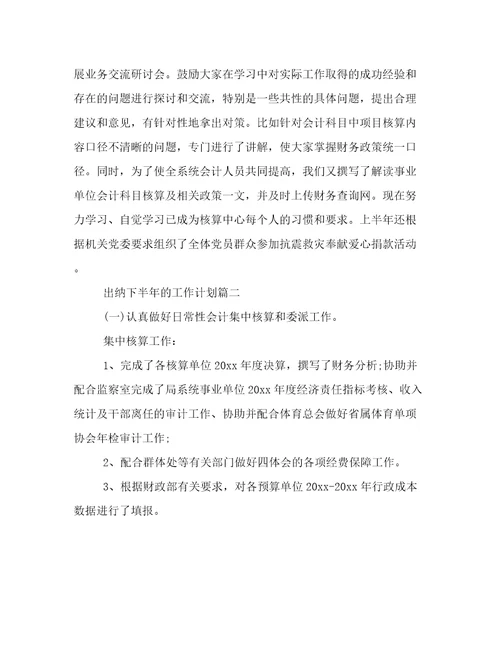 展业务交流研讨会。鼓励大家在学习中对实际工作取得的成功经验和存在的问题进行探讨和交流，特别是一些共性的具体问题，提出合理建议和意见，有针对性地拿出对策。比如针对会计科目中项目核算内容口径不清晰的问题，专门进行了讲解，使大家掌握财务政策统一口径。同时，为了使全系统会计人员共同提高，我们又撰写了解读事业单位会计科目核算及相关政策一文，并及时上传财务查询网。现在努力学习、自觉学习已成为核算中心每个人的习惯和要求。上半年还根据机关党委要求组织了全体党员群众参加抗震救灾奉献爱心捐款活动。

出纳下半年的工作计划篇二

(一)认真做好日常性会计集中核算和委派工作。

集中核算工作：

1、完成了各核算单位20xx年度决算，撰写了财务分析;协助并配合监察室完成了局系统事业单位20xx年度经济责任指标考核、收入统计及干部离任的审计工作、协助并配合体育总会做好省属体育单项协会年检审计工作;

2、配合群体处等有关部门做好四体会的各项经费保障工作。

3、根据财政部有关要求，对各预算单位20xx-20xx年行政成本数据进行了填报。